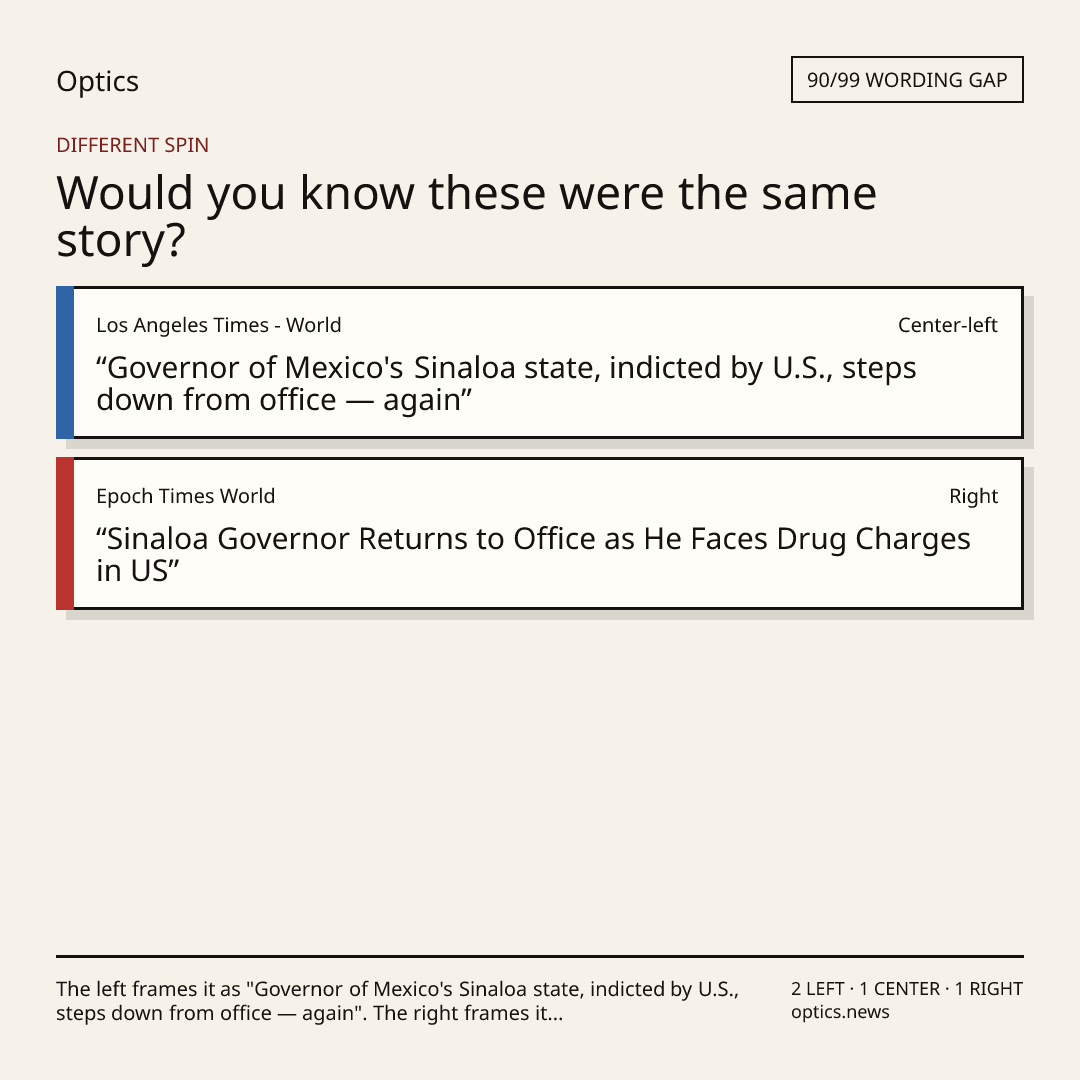 Optics

90/99 WORDING GAP

DIFFERENT SPIN

Would you know these were the same story?

Los Angeles Times - World

Center-left

“Governor of Mexico's Sinaloa state, indicted by U.S., steps down from office — again”

Epoch Times World

Right

“Sinaloa Governor Returns to Office as He Faces Drug Charges in US”

The left frames it as "Governor of Mexico's Sinaloa state, indicted by U.S., steps down from office — again". The right frames it...

2 LEFT · 1 CENTER · 1 RIGHT
optics.news